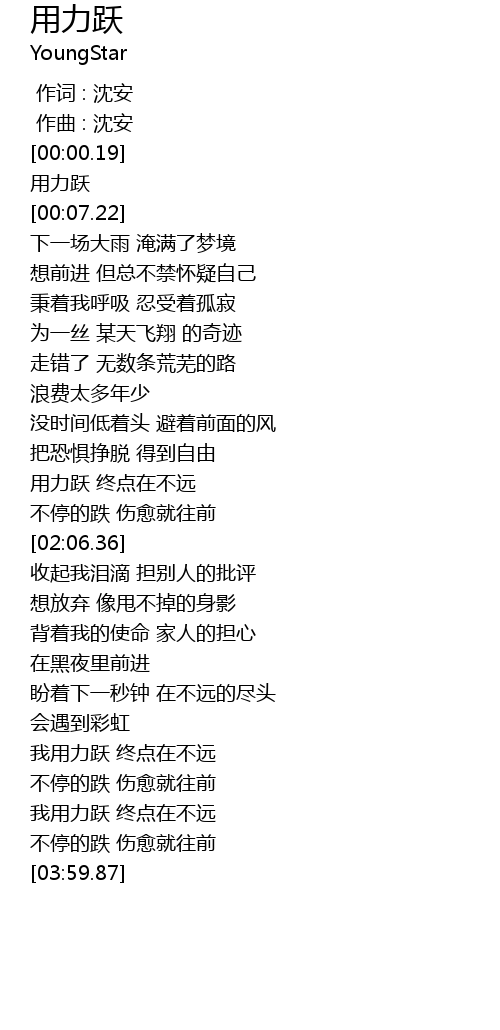 用力跃
YoungStar

作词 : 沈安
作曲 : 沈安
[00:00.19]
用力跃
[00:07.22]
下一场大雨 淹满了梦境
想前进 但总不禁怀疑自己
秉着我呼吸 忍受着孤寂
为一丝 某天飞翔 的奇迹
走错了 无数条荒芜的路
浪费太多年少
没时间低着头 避着前面的风
把恐惧挣脱 得到自由
用力跃 终点在不远
不停的跌 伤愈就往前
[02:06.36]
收起我泪滴 担别人的批评
想放弃 像甩不掉的身影
背着我的使命 家人的担心
在黑夜里前进
盼着下一秒钟 在不远的尽头
会遇到彩虹
我用力跃 终点在不远
不停的跌 伤愈就往前
我用力跃 终点在不远
不停的跌 伤愈就往前
[03:59.87]